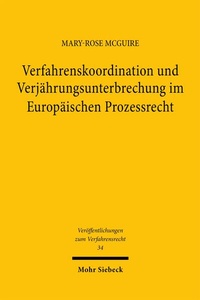 MARY-ROSE MCGUIRE

Verfahrenskoordination und Verjährungsunterbrechung im Europäischen Prozessrecht

Veröffentlichungen zum Verfahrensrecht 34

Mohr Siebeck